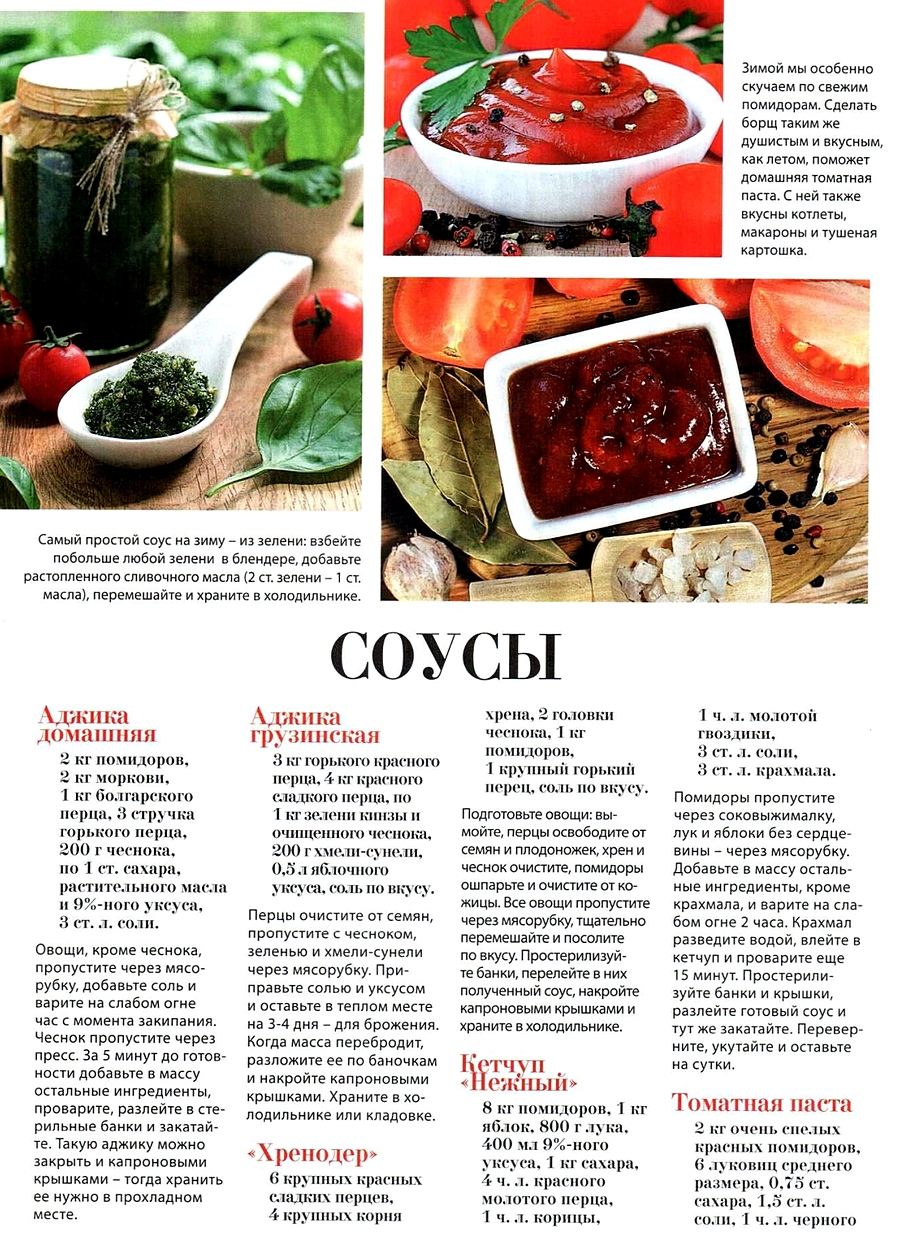 Зимой мы особенно скучаем по свежим помидорам. Сделать борщ таким же душистым и вкусным, как летом, поможет домашняя томатная паста. С ней также вкусны котлеты, макароны и тушеная картошка.

Самый простой соус на зиму – из зелени: взбейте побольше любой зелени в блендере, добавьте растопленного сливочного масла (2 ст. зелени – 1 ст. масла), перемешайте и храните в холодильнике.

СОУСЫ

Аджика домашняя

2 кг помидоров, 2 кг моркови, 1 кг болгарского перца, 3 стручка горького перца, 200 г чеснока, по 1 ст. сахара, растительного масла и 9%-ного уксуса, 3 ст. л. соли.

Овощи, кроме чеснока, пропустите через мясорубку, добавьте соль и варите на слабом огне час с момента закипания. Чеснок пропустите через пресс. За 5 минут до готовности добавьте в массу остальные ингредиенты, проварите, разлейте в стерильные банки и закатайте. Такую аджику можно закрыть и капроновыми крышками – тогда хранить ее нужно в прохладном месте.

Аджика грузинская

3 кг горького красного перца, 4 кг красного сладкого перца, по 1 кг зелени кинзы и очищенного чеснока, 200 г хмели-сунели, 0,5 л яблочного уксуса, соль по вкусу.

Перцы очистите от семян, пропустите с чесноком, зеленью и хмели-сунели через мясорубку. Приправьте солью и уксусом и оставьте в теплом месте на 3-4 дня – для брожения. Когда масса перебродит, разложите ее по баночкам и накройте капроновыми крышками. Храните в холодильнике или кладовке.

«Хренодер»

6 крупных красных сладких перцев, 4 крупных корня хрена, 2 головки чеснока, 1 кг помидоров, 1 крупный горький перец, соль по вкусу.

Подготовьте овощи: вымойте, перцы освободите от семян и плодоножек, хрен и чеснок очистите, помидоры ошпарьте и очистите от кожицы. Все овощи пропустите через мясорубку, тщательно перемешайте и посолите по вкусу. Простерилизуйте банки, перелейте в них полученный соус, накройте капроновыми крышками и храните в холодильнике.

Кетчуп «Нежный»

8 кг помидоров, 1 кг яблок, 800 г лука, 400 мл 9%-ного уксуса, 1 кг сахара, 4 ч. л. красного молотого перца, 1 ч. л. корицы, 1 ч. л. молотой гвоздики, 3 ст. л. соли, 3 ст. л. крахмала.

Помидоры пропустите через соковыжималку, лук и яблоки без сердцевины – через мясорубку. Добавьте в массу остальные ингредиенты, кроме крахмала, и варите на слабом огне 2 часа. Крахмал разведите водой, влейте в кетчуп и проварите еще 15 минут. Простерилизуйте банки и крышки, разлейте готовый соус и тут же закатайте. Переверните, укутайте и оставьте на сутки.

Томатная паста

2 кг очень спелых красных помидоров, 6 луковиц среднего размера, 0,75 ст. сахара, 1,5 ст. л. соли, 1 ч. л. черного